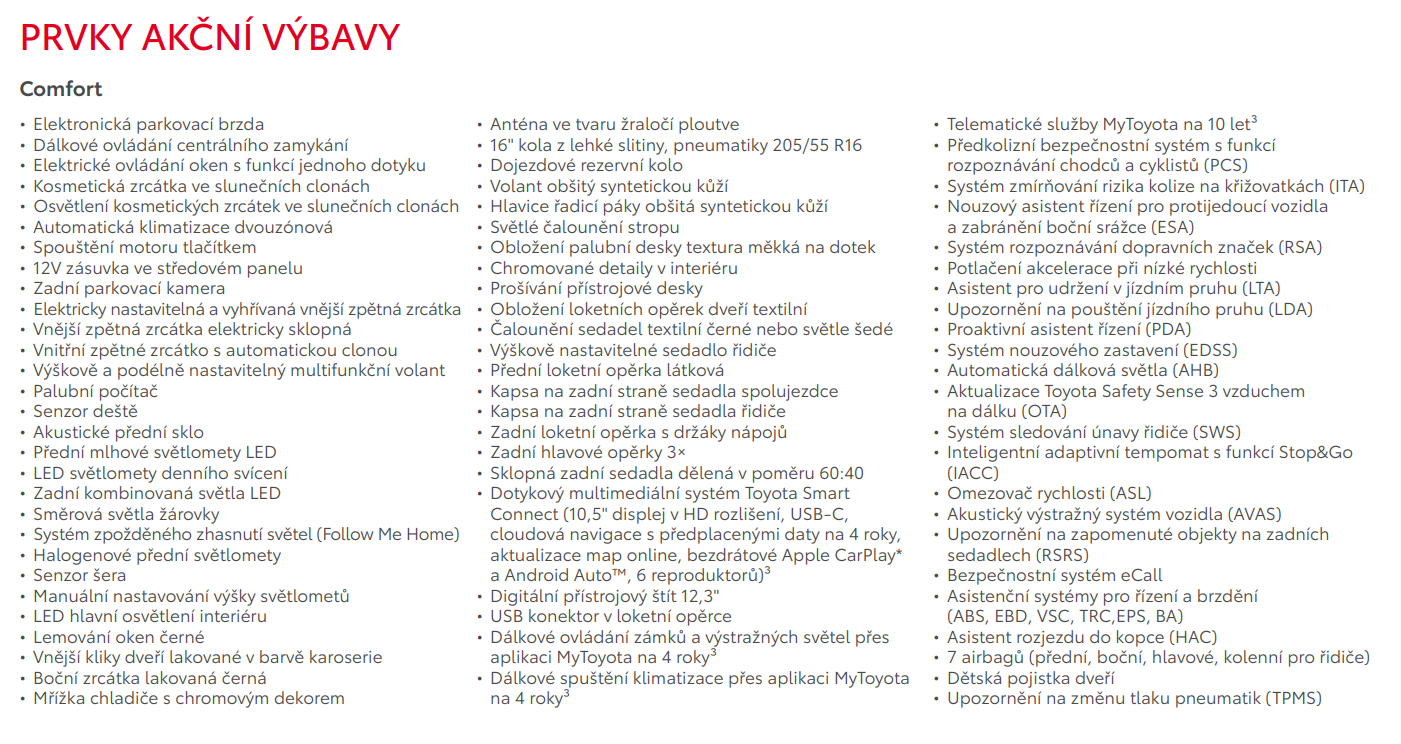 PRVKY AKČNÍ VÝBAVY

Comfort

• Elektronická parkovací brzda
• Dálkové ovládání centrálního zamykání
• Elektrické ovládání oken s funkcí jednoho dotyku
• Kosmetická zrcátka ve slunečních clonách
• Osvětlení kosmetických zrcátek ve slunečních clonách
• Automatická klimatizace dvouzónová
• Spouštění motoru tlačítkem
• 12V zásuvka ve středovém panelu
• Zadní parkovací kamera
• Elektricky nastavitelná a vyhřívaná vnější zpětná zrcátka
• Vnější zpětná zrcátka elektricky sklopná
• Vnitřní zpětné zrcátko s automatickou clonou
• Výškově a podélně nastavitelný multifunkční volant
• Palubní počítač
• Senzor deště
• Akustické přední sklo
• Přední mlhové světlomety LED
• LED světlomety denního svícení
• Zadní kombinovaná světla LED
• Směrová světla žárovky
• Systém zpožděného zhasnutí světel (Follow Me Home)
• Halogenové přední světlomety
• Senzor šera
• Manuální nastavování výšky světlometů
• LED hlavní osvětlení interiéru
• Lemování oken černé
• Vnější kliky dveří lakované v barvě karoserie
• Boční zrcátka lakovaná černá
• Mřížka chladiče s chromovým dekorem

• Anténa ve tvaru žraločí ploutve
• 16" kola z lehké slitiny, pneumatiky 205/55 R16
• Dojezdové rezervní kolo
• Volant obšitý syntetickou kůží
• Hlavice řadicí páky obšitá syntetickou kůží
• Světlé čalounění stropu
• Obložení palubní desky textura měkká na dotek
• Chromované detaily v interiéru
• Prošívání přístrojové desky
• Obložení loketních opěrek dveří textilní
• Čalounění sedadel textilní černé nebo světle šedé
• Výškově nastavitelné sedadlo řidiče
• Přední loketní opěrka látková
• Kapsa na zadní straně sedadla spolujezdce
• Kapsa na zadní straně sedadla řidiče
• Zadní loketní opěrka s držáky nápojů
• Zadní hlavové opěrky 3×
• Sklopná zadní sedadla dělená v poměru 60:40
• Dotykový multimediální systém Toyota Smart Connect (10,5" displej v HD rozlišení, USB-C, cloudová navigace s předplacenými daty na 4 roky, aktualizace map online, bezdrátové Apple CarPlay* a Android Auto™, 6 reproduktorů)$^3$
• Digitální přístrojový štít 12,3"
• USB konektor v loketní opěrce
• Dálkové ovládání zámků a výstražných světel přes aplikaci MyToyota na 4 roky$^3$
• Dálkové spuštění klimatizace přes aplikaci MyToyota na 4 roky$^3$

• Telematické služby MyToyota na 10 let$^3$
• Předkolizní bezpečnostní systém s funkcí rozpoznávání chodců a cyklistů (PCS)
• Systém zmírňování rizika kolize na křižovatkách (ITA)
• Nouzový asistent řízení pro protijedoucí vozidla a zabránění boční srážce (ESA)
• Systém rozpoznávání dopravních značek (RSA)
• Potlačení akcelerace při nízké rychlosti
• Asistent pro udržení v jízdním pruhu (LTA)
• Upozornění na pouštění jízdního pruhu (LDA)
• Proaktivní asistent řízení (PDA)
• Systém nouzového zastavení (EDSS)
• Automatická dálková světla (AHB)
• Aktualizace Toyota Safety Sense 3 vzduchem na dálku (OTA)
• Systém sledování únavy řidiče (SWS)
• Inteligentní adaptivní tempomat s funkcí Stop&Go (IACC)
• Omezovač rychlosti (ASL)
• Akustický výstražný systém vozidla (AVAS)
• Upozornění na zapomenuté objekty na zadních sedadlech (RSRS)
• Bezpečnostní systém eCall
• Asistenční systémy pro řízení a brzdění (ABS, EBD, VSC, TRC,EPS, BA)
• Asistent rozjezdu do kopce (HAC)
• 7 airbagů (přední, boční, hlavové, kolenní pro řidiče)
• Dětská pojistka dveří
• Upozornění na změnu tlaku pneumatik (TPMS)